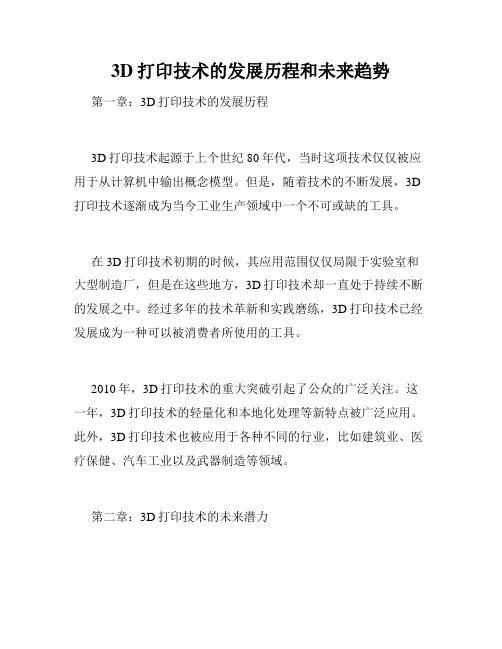 3D 打印技术的发展历程和未来趋势

第一章：3D 打印技术的发展历程

3D 打印技术起源于上个世纪 80 年代，当时这项技术仅仅被应用于从计算机中输出概念模型。但是，随着技术的不断发展，3D 打印技术逐渐成为当今工业生产领域中一个不可或缺的工具。

在 3D 打印技术初期的时候，其应用范围仅仅局限于实验室和大型制造厂，但是在这些地方，3D 打印技术却一直处于持续不断的发展之中。经过多年的技术革新和实践磨练，3D 打印技术已经发展成为一种可以被消费者所使用的工具。

2010 年，3D 打印技术的重大突破引起了公众的广泛关注。这一年，3D 打印技术的轻量化和本地化处理等新特点被广泛应用。此外，3D 打印技术也被应用于各种不同的行业，比如建筑业、医疗保健、汽车工业以及武器制造等领域。

第二章：3D 打印技术的未来潜力